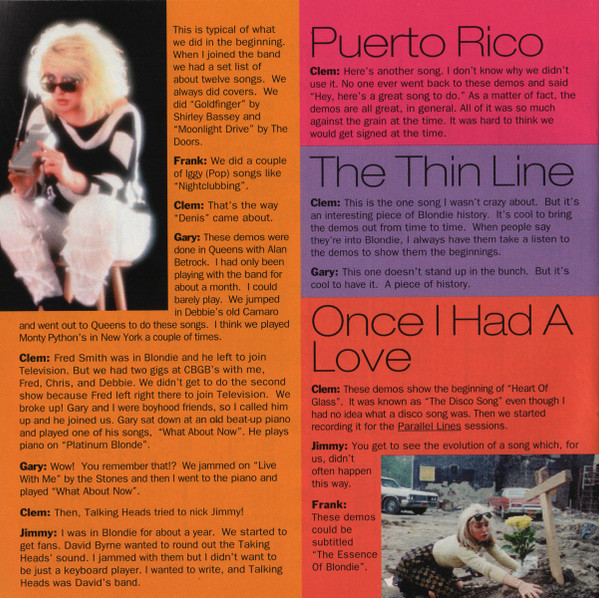 This is typical of what we did in the beginning. When I joined the band we had a set list of about twelve songs. We always did covers. We did "Goldfinger" by Shirley Bassey and "Moonlight Drive" by The Doors.

Frank: We did a couple of Iggy (Pop) songs like "Nightclubbing".

Clem: That's the way "Denis" came about.

Gary: These demos were done in Queens with Alan Betrock. I had only been playing with the band for about a month. I could barely play. We jumped in Debbie's old Camaro and went out to Queens to do these songs. I think we played Monty Python's in New York a couple of times.

Clem: Fred Smith was in Blondie and he left to join Television. But we had two gigs at CBGB's with me, Fred, Chris, and Debbie. We didn't get to do the second show because Fred left right there to join Television. We broke up! Gary and I were boyhood friends, so I called him up and he joined us. Gary sat down at an old beat-up piano and played one of his songs, "What About Now". He plays piano on "Platinum Blonde".

Gary: Wow! You remember that!? We jammed on "Live With Me" by the Stones and then I went to the piano and played "What About Now".

Clem: Then, Talking Heads tried to nick Jimmy!

Jimmy: I was in Blondie for about a year. We started to get fans. David Byrne wanted to round out the Taking Heads' sound. I jammed with them but I didn't want to be just a keyboard player. I wanted to write, and Talking Heads was David's band.

Puerto Rico

Clem: Here's another song. I don't know why we didn't use it. No one ever went back to these demos and said "Hey, here's a great song to do." As a matter of fact, the demos are all great, in general. All of it was so much against the grain at the time. It was hard to think we would get signed at the time.

The Thin Line

Clem: This is the one song I wasn't crazy about. But it's an interesting piece of Blondie history. It's cool to bring the demos out from time to time. When people say they're into Blondie, I always have them take a listen to the demos to show them the beginnings.

Gary: This one doesn't stand up in the bunch. But it's cool to have it. A piece of history.

Once I Had A Love

Clem: These demos show the beginning of "Heart Of Glass". It was known as "The Disco Song" even though I had no idea what a disco song was. Then we started recording it for the Parallel Lines sessions.

Jimmy: You get to see the evolution of a song which, for us, didn't often happen this way.

Frank: These demos could be subtitled "The Essence Of Blondie".